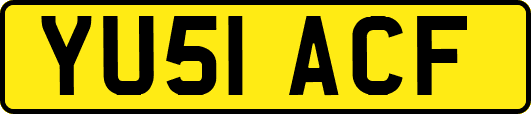 YU51 ACF